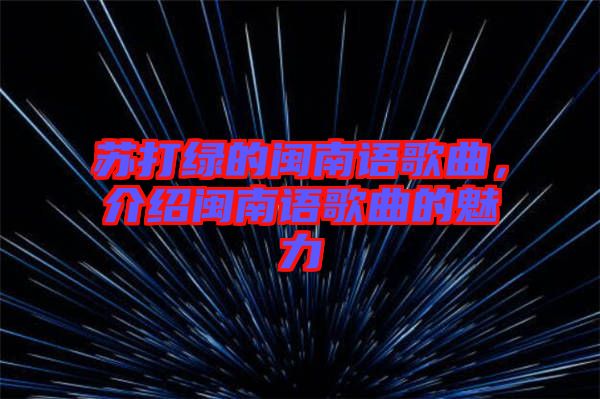 苏打绿的闽南语歌曲，介绍闽南语歌曲的魅力